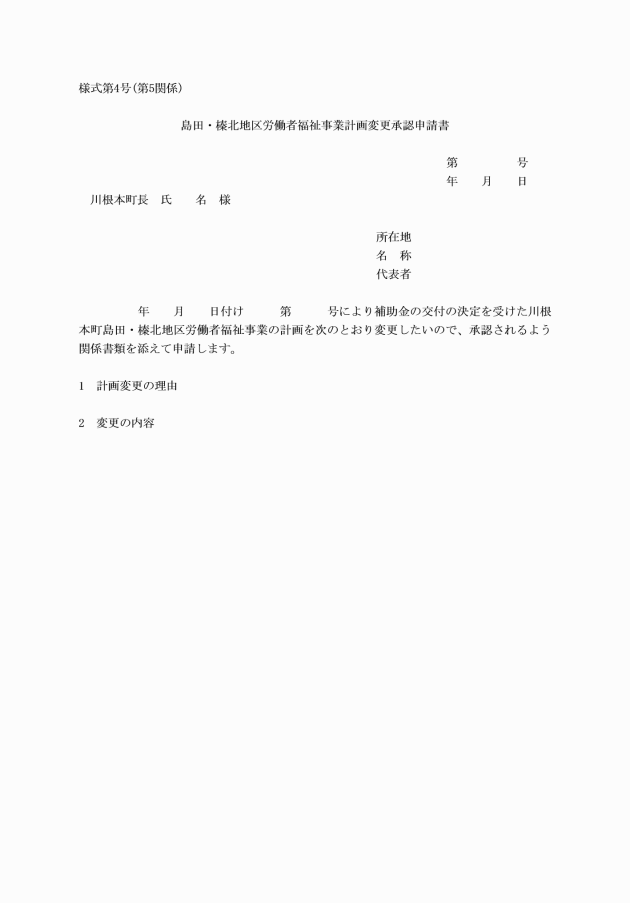 様式第4号(第5関係)

島田・榛北地区労働者福祉事業計画変更承認申請書

第　　　　号
年　　月　　日

川根本町長　氏　　名　様

所在地
名　称
代表者

年　　月　　日付け　　　第　　　号により補助金の交付の決定を受けた川根本町島田・榛北地区労働者福祉事業の計画を次のとおり変更したいので、承認されるよう関係書類を添えて申請します。

1　計画変更の理由

2　変更の内容